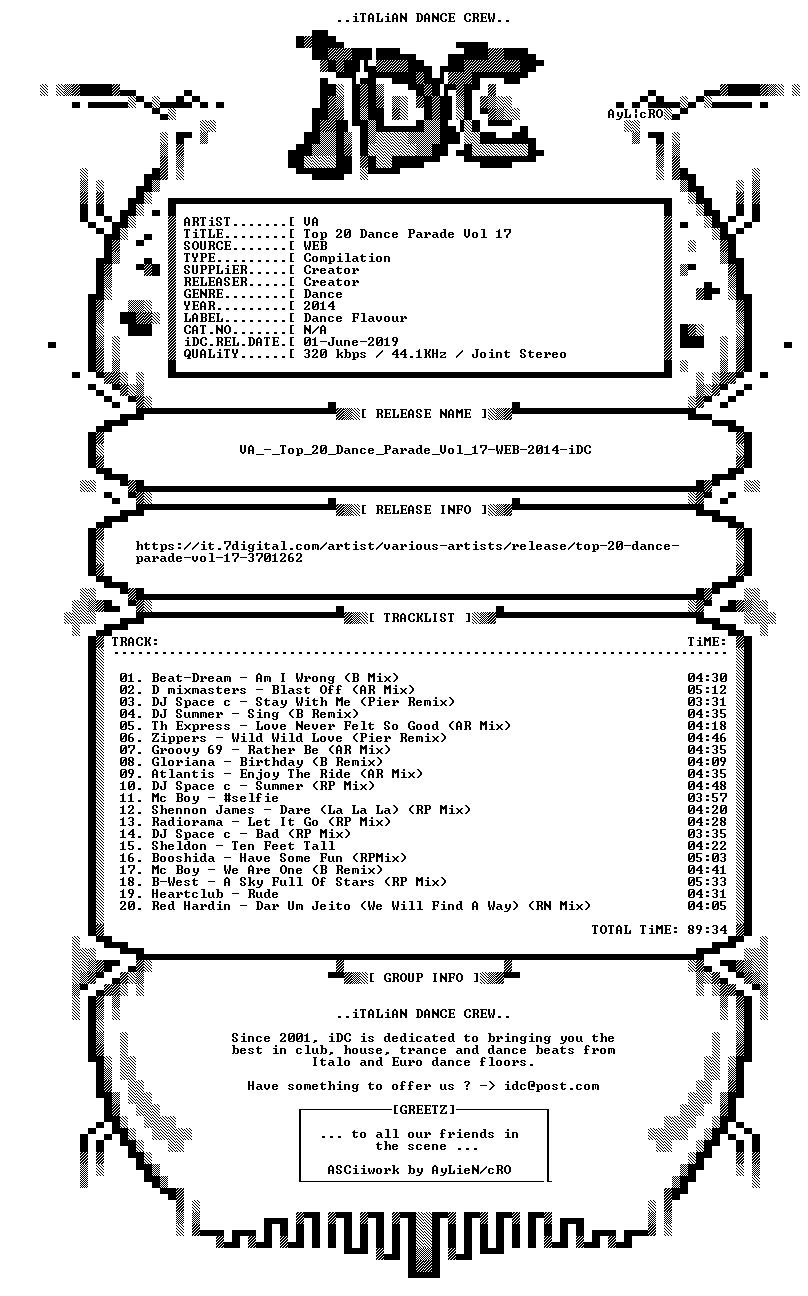 ..iTALiAN DANCE CREW..

AyLicRO

ARTiST.......[ VA
TiTLE........[ Top 20 Dance Parade Vol 17
SOURCE.......[ WEB
TYPE.........[ Compilation
SUPPLiER.....[ Creator
RELEASER.....[ Creator
GENRE........[ Dance
YEAR.........[ 2014
LABEL........[ Dance Flavour
CAT.NO.......[ N/A
iDC.REL.DATE.[ 01-June-2019
QUALiTY......[ 320 kbps / 44.1KHz / Joint Stereo

[ RELEASE NAME ]

VA_-_Top_20_Dance_Parade_Vol_17-WEB-2014-iDC

[ RELEASE INFO ]

https://it.7digital.com/artist/various-artists/release/top-20-dance-parade-vol-17-3701262

[ TRACKLIST ]

TRACK: TiME:

01. Beat-Dream - Am I Wrong (B Mix) 04:30
02. D mixmasters - Blast Off (AR Mix) 05:12
03. DJ Space c - Stay With Me (Pier Remix) 03:31
04. DJ Summer - Sing (B Remix) 04:35
05. Th Express - Love Never Felt So Good (AR Mix) 04:18
06. Zippers - Wild Wild Love (Pier Remix) 04:46
07. Groovy 69 - Rather Be (AR Mix) 04:35
08. Gloriana - Birthday (B Remix) 04:09
09. Atlantis - Enjoy The Ride (AR Mix) 04:35
10. DJ Space c - Summer (RP Mix) 04:48
11. Mc Boy - #selfie 03:57
12. Shennon James - Dare (La La La) (RP Mix) 04:20
13. Radiorama - Let It Go (RP Mix) 04:28
14. DJ Space c - Bad (RP Mix) 03:35
15. Sheldon - Ten Feet Tall 04:22
16. Booshida - Have Some Fun (RPMix) 05:03
17. Mc Boy - We Are One (B Remix) 04:41
18. B-West - A Sky Full Of Stars (RP Mix) 05:33
19. Heartclub - Rude 04:31
20. Red Hardin - Dar Um Jeito (We Will Find A Way) (RN Mix) 04:05

TOTAL TiME: 89:34

[ GROUP INFO ]

..iTALiAN DANCE CREW..

Since 2001, iDC is dedicated to bringing you the best in club, house, trance and dance beats from Italo and Euro dance floors.

Have something to offer us ? -> idc@post.com

[GREETZ]

... to all our friends in the scene ...

ASCiiwork by AyLieN/cRO